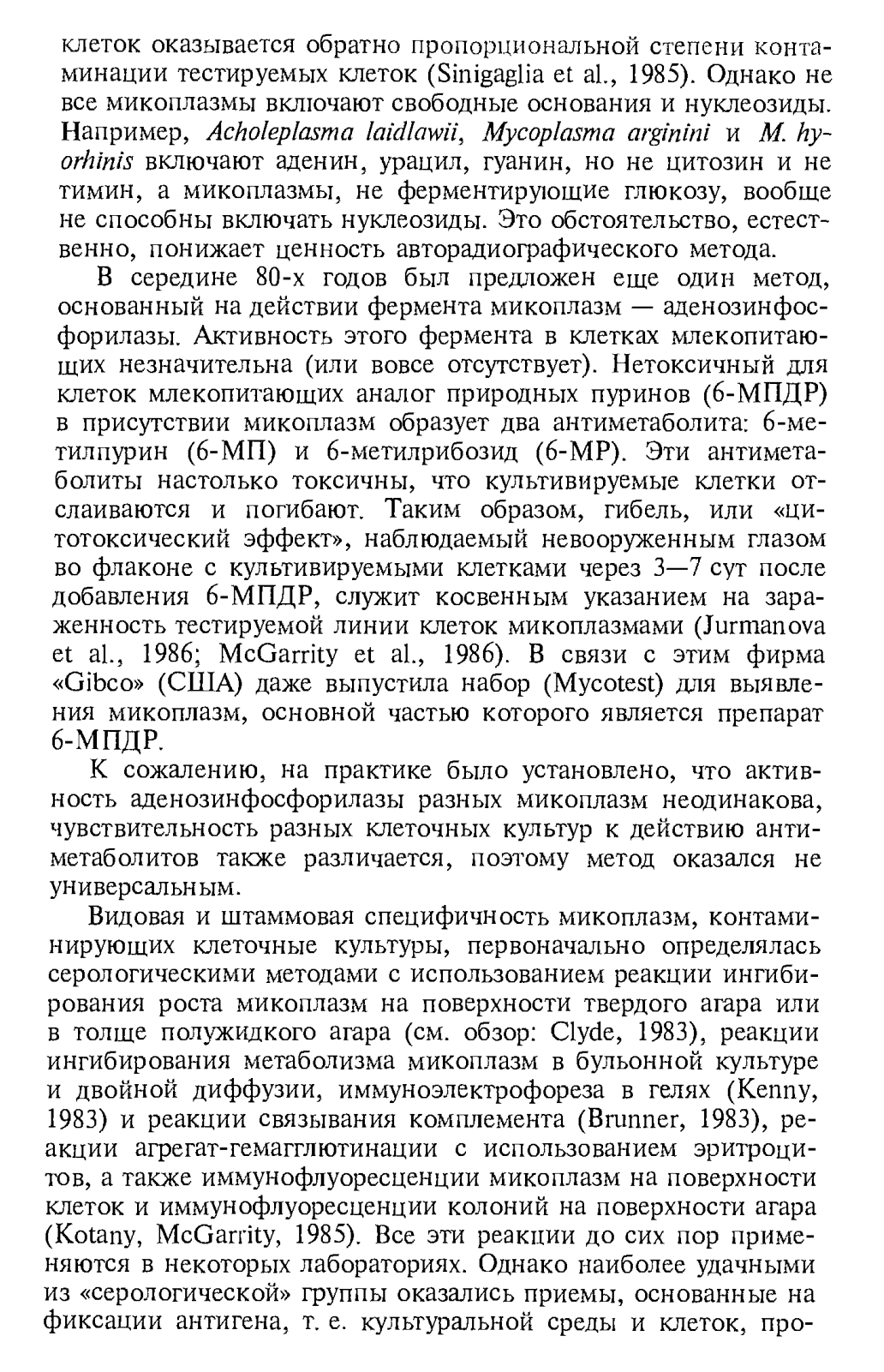 клеток оказывается обратно пропорциональной степени контаминации тестируемых клеток (Sinigaglia et al., 1985). Однако не все микоплазмы включают свободные основания и нуклеозиды. Например, Acholeplasma laidlawii, Mycoplasma arginini и M. hyorhinis включают аденин, урацил, гуанин, но не цитозин и не тимин, а микоплазмы, не ферментирующие глюкозу, вообще не способны включать нуклеозиды. Это обстоятельство, естественно, понижает ценность авторадиографического метода.

В середине 80-х годов был предложен еще один метод, основанный на действии фермента микоплазм — аденозинфосфорилазы. Активность этого фермента в клетках млекопитающих незначительна (или вовсе отсутствует). Нетоксичный для клеток млекопитающих аналог природных пуринов (6-МПДР) в присутствии микоплазм образует два антиметаболита: 6-метилпурин (6-МП) и 6-метилрибозид (6-МР). Эти антиметаболиты настолько токсичны, что культивируемые клетки отслаиваются и погибают. Таким образом, гибель, или «цитотоксический эффект», наблюдаемый невооруженным глазом во флаконе с культивируемыми клетками через 3—7 сут после добавления 6-МПДР, служит косвенным указанием на зараженность тестируемой линии клеток микоплазмами (Jurmanova et al., 1986; McGarrity et al., 1986). В связи с этим фирма «Gibco» (США) даже выпустила набор (Mycotest) для выявления микоплазм, основной частью которого является препарат 6-МПДР.

К сожалению, на практике было установлено, что активность аденозинфосфорилазы разных микоплазм неодинакова, чувствительность разных клеточных культур к действию антиметаболитов также различается, поэтому метод оказался не универсальным.

Видовая и штаммовая специфичность микоплазм, контаминирующих клеточные культуры, первоначально определялась серологическими методами с использованием реакции ингибирования роста микоплазм на поверхности твердого агара или в толще полужидкого агара (см. обзор: Clyde, 1983), реакции ингибирования метаболизма микоплазм в бульонной культуре и двойной диффузии, иммуноэлектрофореза в гелях (Kenny, 1983) и реакции связывания комплемента (Brunner, 1983), реакции агрегат-гемагглютинации с использованием эритроцитов, а также иммунофлуоресценции микоплазм на поверхности клеток и иммунофлуоресценции колоний на поверхности агара (Kotany, McGarrity, 1985). Все эти реакции до сих пор применяются в некоторых лабораториях. Однако наиболее удачными из «серологической» группы оказались приемы, основанные на фиксации антигена, т. е. культуральной среды и клеток, про-